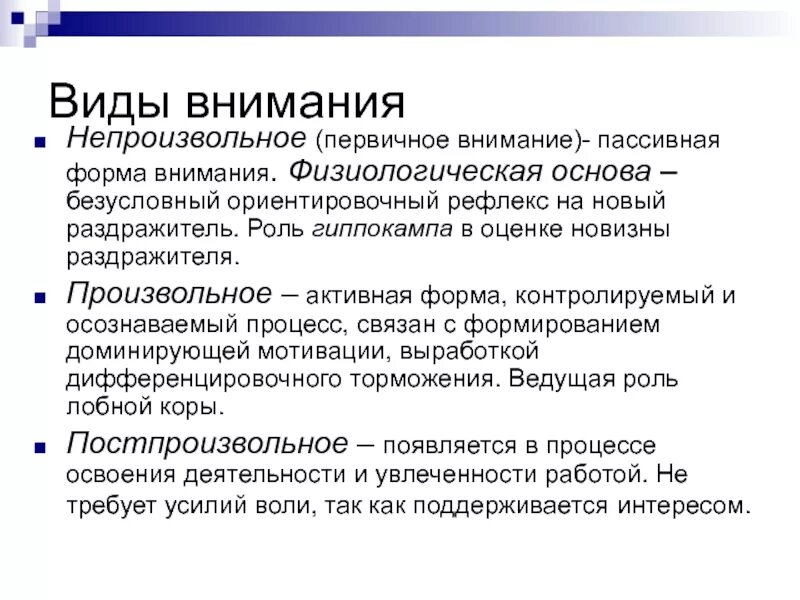 Виды внимания

Непроизвольное (первичное внимание)- пассивная форма внимания. Физиологическая основа – безусловный ориентировочный рефлекс на новый раздражитель. Роль гиппокампа в оценке новизны раздражителя.

Произвольное – активная форма, контролируемый и осознаваемый процесс, связан с формированием доминирующей мотивации, выработкой дифференцировочного торможения. Ведущая роль лобной коры.

Постпроизвольное – появляется в процессе освоения деятельности и увлеченности работой. Не требует усилий воли, так как поддерживается интересом.